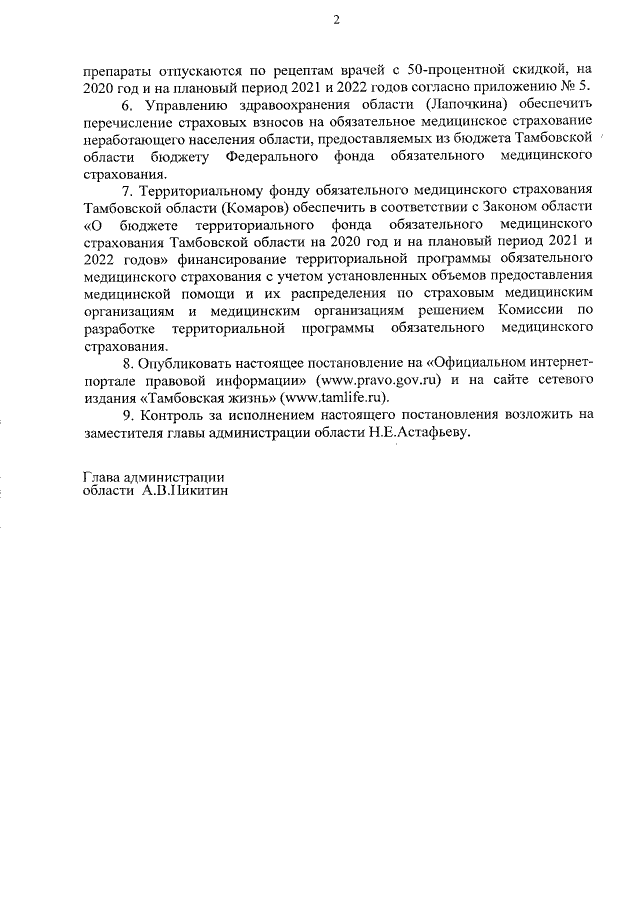 2

препараты отпускаются по рецептам врачей с 50-процентной скидкой, на 2020 год и на плановый период 2021 и 2022 годов согласно приложению № 5.

6. Управлению здравоохранения области (Лапочкина) обеспечить перечисление страховых взносов на обязательное медицинское страхование неработающего населения области, предоставляемых из бюджета Тамбовской области бюджету Федерального фонда обязательного медицинского страхования.

7. Территориальному фонду обязательного медицинского страхования Тамбовской области (Комаров) обеспечить в соответствии с Законом области «О бюджете территориального фонда обязательного медицинского страхования Тамбовской области на 2020 год и на плановый период 2021 и 2022 годов» финансирование территориальной программы обязательного медицинского страхования с учетом установленных объемов предоставления медицинской помощи и их распределения по страховым медицинским организациям и медицинским организациям решением Комиссии по разработке территориальной программы обязательного медицинского страхования.

8. Опубликовать настоящее постановление на «Официальном интернет-портале правовой информации» (www.pravo.gov.ru) и на сайте сетевого издания «Тамбовская жизнь» (www.tamlife.ru).

9. Контроль за исполнением настоящего постановления возложить на заместителя главы администрации области Н.Е.Астафьеву.

Глава администрации
области А.В.Никитин